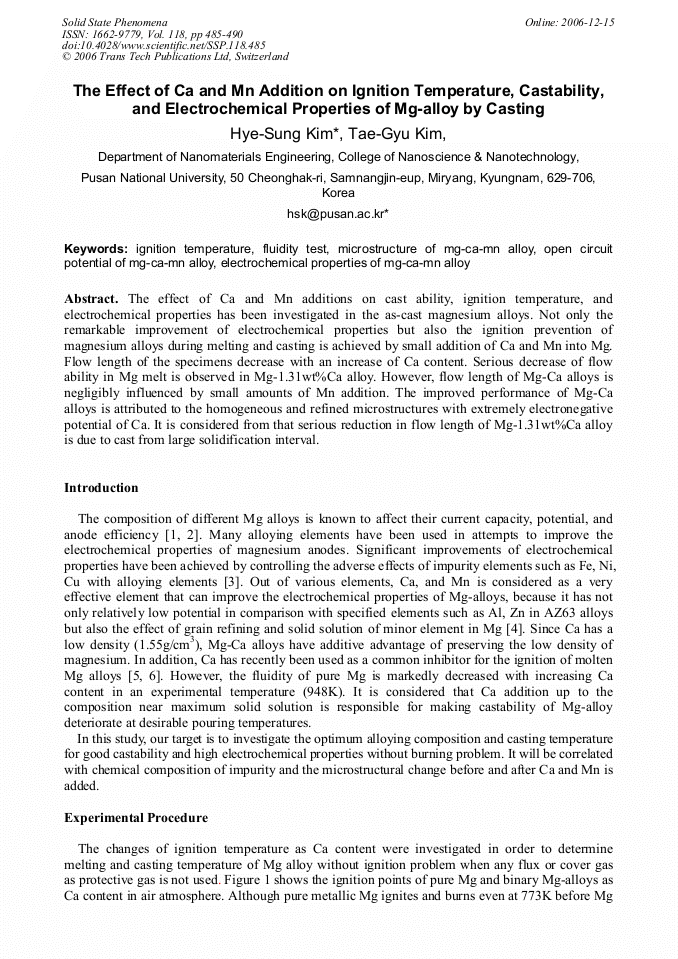 Solid State Phenomena
ISSN: 1662-9779, Vol. 118, pp 485-490
doi:10.4028/www.scientific.net/SSP.118.485
© 2006 Trans Tech Publications Ltd, Switzerland

Online: 2006-12-15

The Effect of Ca and Mn Addition on Ignition Temperature, Castability, and Electrochemical Properties of Mg-alloy by Casting

Hye-Sung Kim*, Tae-Gyu Kim,

Department of Nanomaterials Engineering, College of Nanoscience & Nanotechnology,

Pusan National University, 50 Cheonghak-ri, Samnangjin-eup, Miryang, Kyungnam, 629-706, Korea

hsk@pusan.ac.kr*

Keywords: ignition temperature, fluidity test, microstructure of mg-ca-mn alloy, open circuit potential of mg-ca-mn alloy, electrochemical properties of mg-ca-mn alloy

Abstract. The effect of Ca and Mn additions on cast ability, ignition temperature, and electrochemical properties has been investigated in the as-cast magnesium alloys. Not only the remarkable improvement of electrochemical properties but also the ignition prevention of magnesium alloys during melting and casting is achieved by small addition of Ca and Mn into Mg. Flow length of the specimens decrease with an increase of Ca content. Serious decrease of flow ability in Mg melt is observed in Mg-1.31wt%Ca alloy. However, flow length of Mg-Ca alloys is negligibly influenced by small amounts of Mn addition. The improved performance of Mg-Ca alloys is attributed to the homogeneous and refined microstructures with extremely electronegative potential of Ca. It is considered from that serious reduction in flow length of Mg-1.31wt%Ca alloy is due to cast from large solidification interval.

Introduction

The composition of different Mg alloys is known to affect their current capacity, potential, and anode efficiency [1, 2]. Many alloying elements have been used in attempts to improve the electrochemical properties of magnesium anodes. Significant improvements of electrochemical properties have been achieved by controlling the adverse effects of impurity elements such as Fe, Ni, Cu with alloying elements [3]. Out of various elements, Ca, and Mn is considered as a very effective element that can improve the electrochemical properties of Mg-alloys, because it has not only relatively low potential in comparison with specified elements such as Al, Zn in AZ63 alloys but also the effect of grain refining and solid solution of minor element in Mg [4]. Since Ca has a low density (1.55g/cm$^3$), Mg-Ca alloys have additive advantage of preserving the low density of magnesium. In addition, Ca has recently been used as a common inhibitor for the ignition of molten Mg alloys [5, 6]. However, the fluidity of pure Mg is markedly decreased with increasing Ca content in an experimental temperature (948K). It is considered that Ca addition up to the composition near maximum solid solution is responsible for making castability of Mg-alloy deteriorate at desirable pouring temperatures.
In this study, our target is to investigate the optimum alloying composition and casting temperature for good castability and high electrochemical properties without burning problem. It will be correlated with chemical composition of impurity and the microstructural change before and after Ca and Mn is added.

Experimental Procedure

The changes of ignition temperature as Ca content were investigated in order to determine melting and casting temperature of Mg alloy without ignition problem when any flux or cover gas as protective gas is not used. Figure 1 shows the ignition points of pure Mg and binary Mg-alloys as Ca content in air atmosphere. Although pure metallic Mg ignites and burns even at 773K before Mg